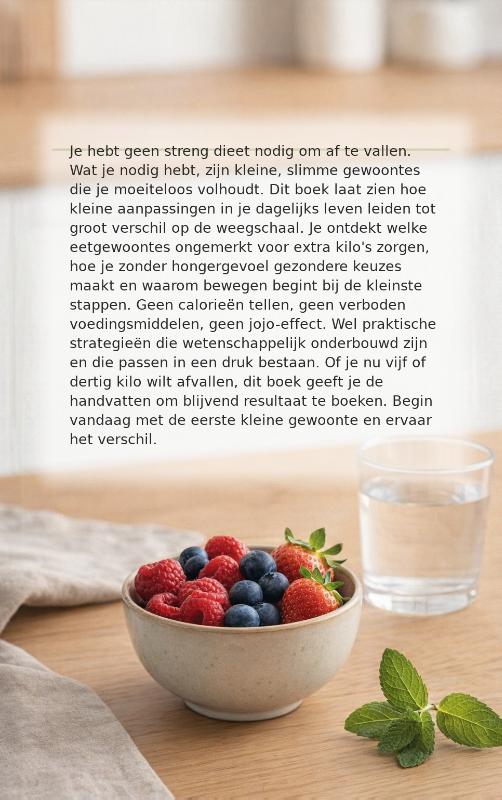 Je hebt geen streng dieet nodig om af te vallen. Wat je nodig hebt, zijn kleine, slimme gewoontes die je moeiteloos volhoudt. Dit boek laat zien hoe kleine aanpassingen in je dagelijks leven leiden tot groot verschil op de weegschaal. Je ontdekt welke eetgewoontes ongemerkt voor extra kilo's zorgen, hoe je zonder hongergevoel gezondere keuzes maakt en waarom bewegen begint bij de kleinste stappen. Geen calorieën tellen, geen verboden voedingsmiddelen, geen jojo-effect. Wel praktische strategieën die wetenschappelijk onderbouwd zijn en die passen in een druk bestaan. Of je nu vijf of dertig kilo wilt afvallen, dit boek geeft je de handvatten om blijvend resultaat te boeken. Begin vandaag met de eerste kleine gewoonte en ervaar het verschil.